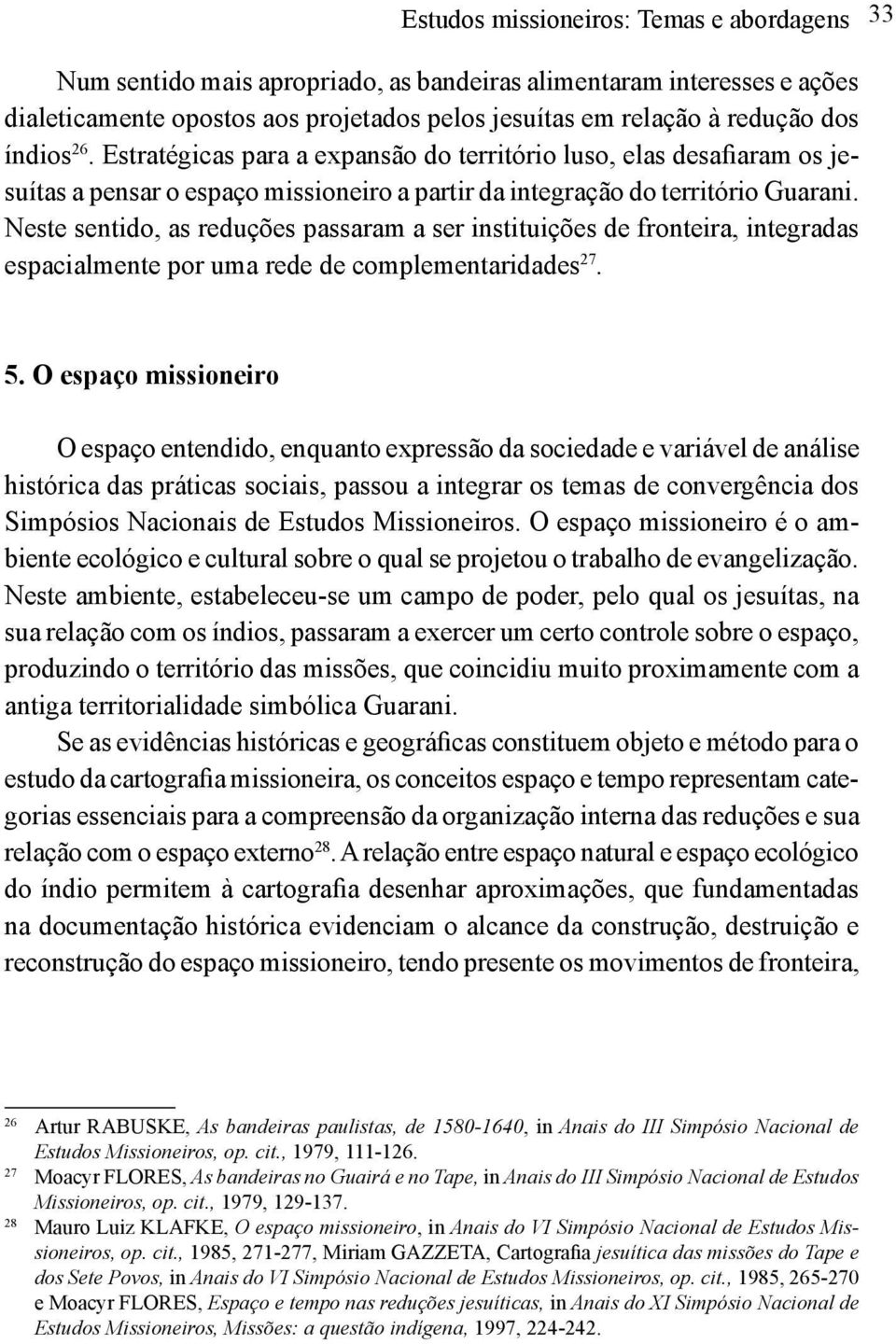 Estudos missioneiros: Temas e abordagens 33

Num sentido mais apropriado, as bandeiras alimentaram interesses e ações dialeticamente opostos aos projetados pelos jesuítas em relação à redução dos índios$^{26}$. Estratégicas para a expansão do território luso, elas desafiaram os jesuítas a pensar o espaço missioneiro a partir da integração do território Guarani. Neste sentido, as reduções passaram a ser instituições de fronteira, integradas espacialmente por uma rede de complementaridades$^{27}$.

5. O espaço missioneiro

O espaço entendido, enquanto expressão da sociedade e variável de análise histórica das práticas sociais, passou a integrar os temas de convergência dos Simpósios Nacionais de Estudos Missioneiros. O espaço missioneiro é o ambiente ecológico e cultural sobre o qual se projetou o trabalho de evangelização. Neste ambiente, estabeleceu-se um campo de poder, pelo qual os jesuítas, na sua relação com os índios, passaram a exercer um certo controle sobre o espaço, produzindo o território das missões, que coincidiu muito proximamente com a antiga territorialidade simbólica Guarani.

Se as evidências históricas e geográficas constituem objeto e método para o estudo da cartografia missioneira, os conceitos espaço e tempo representam categorias essenciais para a compreensão da organização interna das reduções e sua relação com o espaço externo$^{28}$. A relação entre espaço natural e espaço ecológico do índio permitem à cartografia desenhar aproximações, que fundamentadas na documentação histórica evidenciam o alcance da construção, destruição e reconstrução do espaço missioneiro, tendo presente os movimentos de fronteira,

$^{26}$ Artur RABUSKE, As bandeiras paulistas, de 1580-1640, in Anais do III Simpósio Nacional de Estudos Missioneiros, op. cit., 1979, 111-126.
$^{27}$ Moacyr FLORES, As bandeiras no Guairá e no Tape, in Anais do III Simpósio Nacional de Estudos Missioneiros, op. cit., 1979, 129-137.
$^{28}$ Mauro Luiz KLAFKE, O espaço missioneiro, in Anais do VI Simpósio Nacional de Estudos Missioneiros, op. cit., 1985, 271-277, Miriam GAZZETA, Cartografia jesuítica das missões do Tape e dos Sete Povos, in Anais do VI Simpósio Nacional de Estudos Missioneiros, op. cit., 1985, 265-270 e Moacyr FLORES, Espaço e tempo nas reduções jesuíticas, in Anais do XI Simpósio Nacional de Estudos Missioneiros, Missões: a questão indígena, 1997, 224-242.